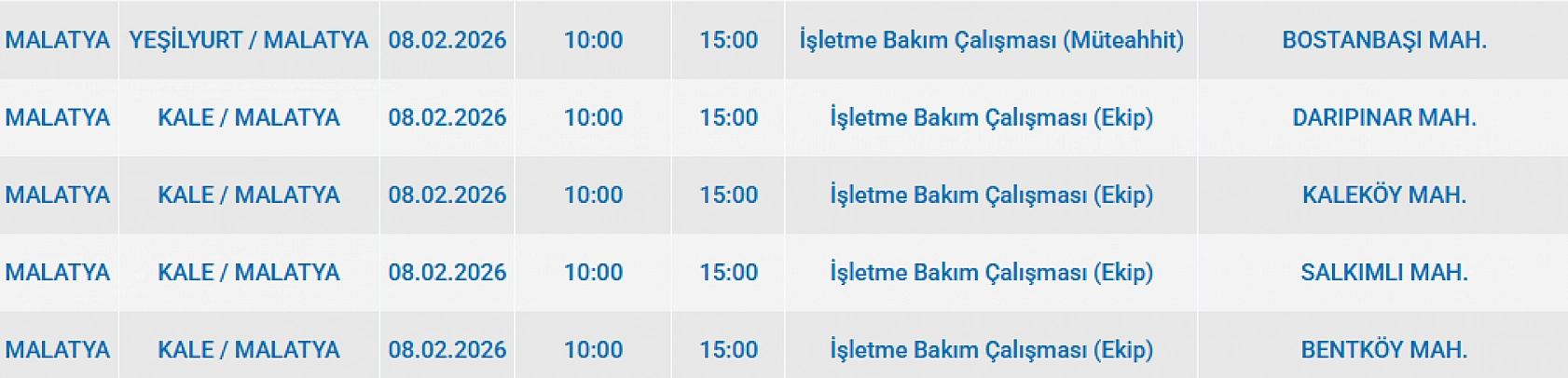 | | | | | | | |
|---|---|---|---|---|---|---|
| MALATYA | YEŞİLYURT / MALATYA | 08.02.2026 | 10:00 | 15:00 | İşletme Bakım Çalışması (Müteahhit) | BOSTANBAŞI MAH. |
| MALATYA | KALE / MALATYA | 08.02.2026 | 10:00 | 15:00 | İşletme Bakım Çalışması (Ekip) | DARIPINAR MAH. |
| MALATYA | KALE / MALATYA | 08.02.2026 | 10:00 | 15:00 | İşletme Bakım Çalışması (Ekip) | KALEKÖY MAH. |
| MALATYA | KALE / MALATYA | 08.02.2026 | 10:00 | 15:00 | İşletme Bakım Çalışması (Ekip) | SALKIMLI MAH. |
| MALATYA | KALE / MALATYA | 08.02.2026 | 10:00 | 15:00 | İşletme Bakım Çalışması (Ekip) | BENTKÖY MAH. |